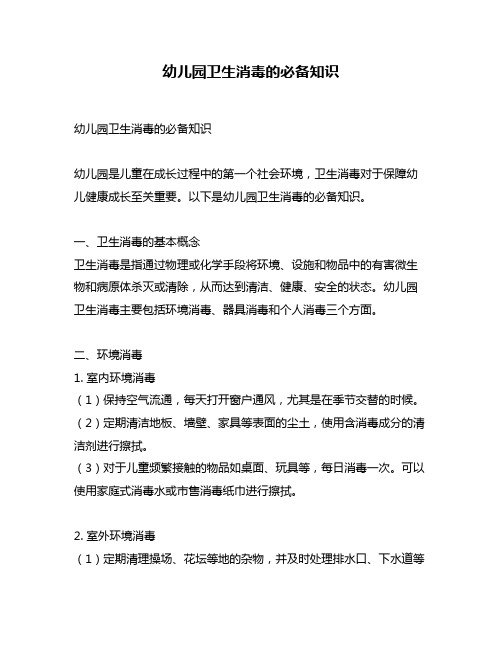 幼儿园卫生消毒的必备知识

幼儿园卫生消毒的必备知识

幼儿园是儿童在成长过程中的第一个社会环境，卫生消毒对于保障幼儿健康成长至关重要。以下是幼儿园卫生消毒的必备知识。

一、卫生消毒的基本概念
卫生消毒是指通过物理或化学手段将环境、设施和物品中的有害微生物和病原体杀灭或清除，从而达到清洁、健康、安全的状态。幼儿园卫生消毒主要包括环境消毒、器具消毒和个人消毒三个方面。

二、环境消毒
1. 室内环境消毒
（1）保持空气流通，每天打开窗户通风，尤其是在季节交替的时候。
（2）定期清洁地板、墙壁、家具等表面的尘土，使用含消毒成分的清洁剂进行擦拭。
（3）对于儿童频繁接触的物品如桌面、玩具等，每日消毒一次。可以使用家庭式消毒水或市售消毒纸巾进行擦拭。

2. 室外环境消毒
（1）定期清理操场、花坛等地的杂物，并及时处理排水口、下水道等